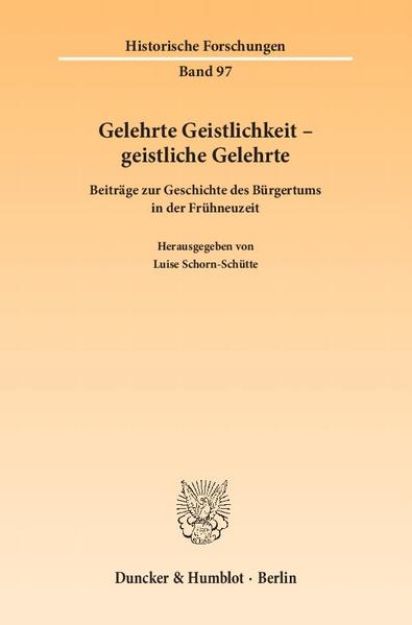 Historische Forschungen
Band 97

Gelehrte Geistlichkeit – geistliche Gelehrte

Beiträge zur Geschichte des Bürgertums in der Frühneuzeit

Herausgegeben von
Luise Schorn-Schütte

Duncker & Humblot · Berlin